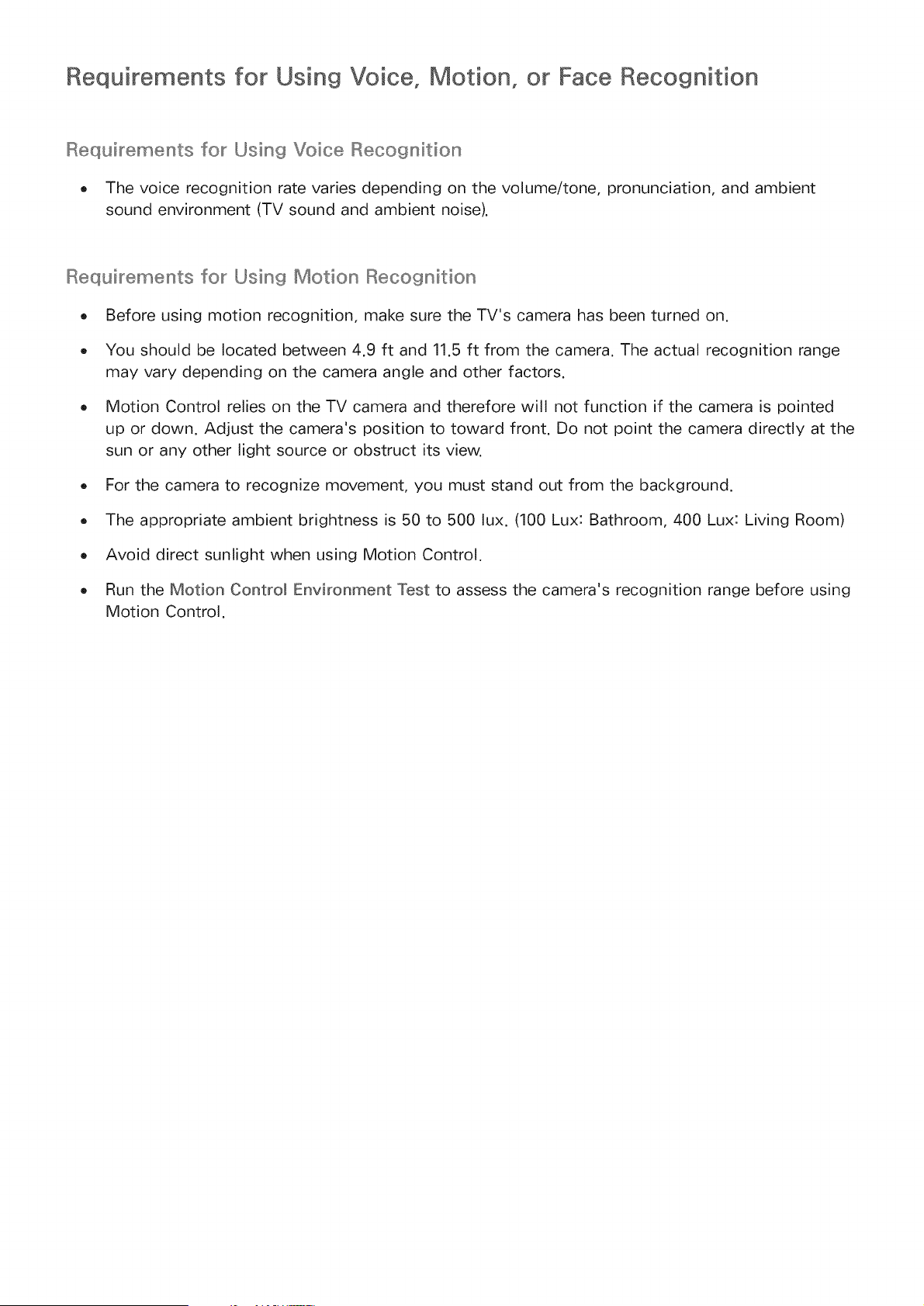 Requirements for Using Voice, Motion, or Face Recognition

Requirements for Using Voice Recognition

• The voice recognition rate varies depending on the volume/tone, pronunciation, and ambient sound environment (TV sound and ambient noise).

Requirements for Using Motion Recognition

• Before using motion recognition, make sure the TV's camera has been turned on.
• You should be located between 4.9 ft and 11.5 ft from the camera. The actual recognition range may vary depending on the camera angle and other factors.
• Motion Control relies on the TV camera and therefore will not function if the camera is pointed up or down. Adjust the camera's position to toward front. Do not point the camera directly at the sun or any other light source or obstruct its view.
• For the camera to recognize movement, you must stand out from the background.
• The appropriate ambient brightness is 50 to 500 lux. (100 Lux: Bathroom, 400 Lux: Living Room)
• Avoid direct sunlight when using Motion Control.
• Run the Motion Control Environment Test to assess the camera's recognition range before using Motion Control.